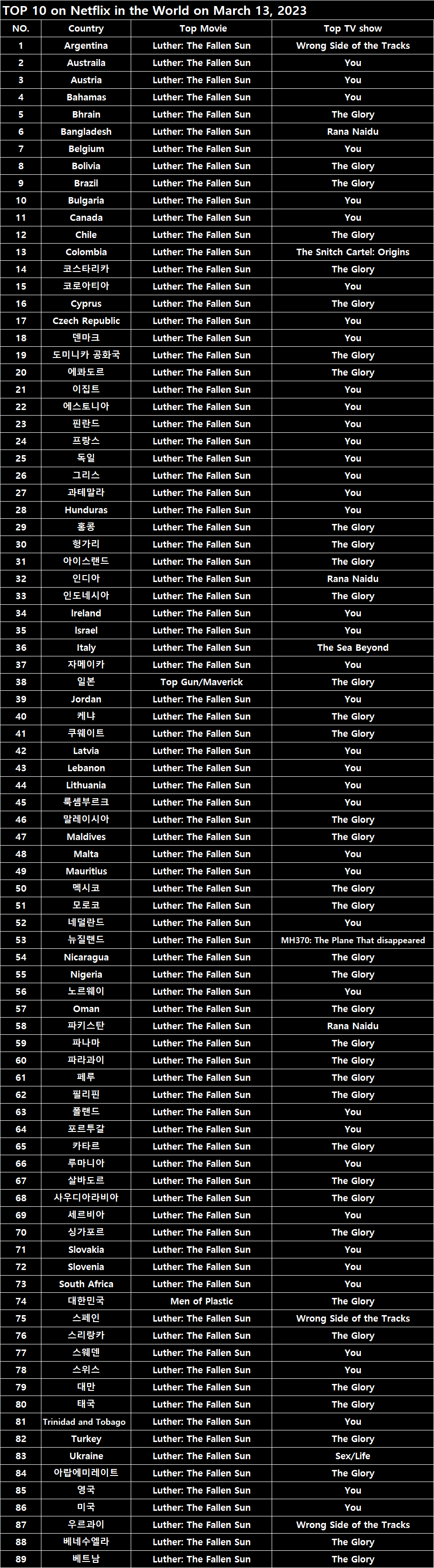 TOP 10 on Netflix in the World on March 13, 2023

| NO. | Country | Top Movie | Top TV show |
|---|---|---|---|
| 1 | Argentina | Luther: The Fallen Sun | Wrong Side of the Tracks |
| 2 | Austraila | Luther: The Fallen Sun | You |
| 3 | Austria | Luther: The Fallen Sun | You |
| 4 | Bahamas | Luther: The Fallen Sun | You |
| 5 | Bhrain | Luther: The Fallen Sun | The Glory |
| 6 | Bangladesh | Luther: The Fallen Sun | Rana Naidu |
| 7 | Belgium | Luther: The Fallen Sun | You |
| 8 | Bolivia | Luther: The Fallen Sun | The Glory |
| 9 | Brazil | Luther: The Fallen Sun | The Glory |
| 10 | Bulgaria | Luther: The Fallen Sun | You |
| 11 | Canada | Luther: The Fallen Sun | You |
| 12 | Chile | Luther: The Fallen Sun | The Glory |
| 13 | Colombia | Luther: The Fallen Sun | The Snitch Cartel: Origins |
| 14 | 코스타리카 | Luther: The Fallen Sun | The Glory |
| 15 | 코로아티아 | Luther: The Fallen Sun | You |
| 16 | Cyprus | Luther: The Fallen Sun | The Glory |
| 17 | Czech Republic | Luther: The Fallen Sun | You |
| 18 | 덴마크 | Luther: The Fallen Sun | You |
| 19 | 도미니카 공화국 | Luther: The Fallen Sun | The Glory |
| 20 | 에콰도르 | Luther: The Fallen Sun | The Glory |
| 21 | 이집트 | Luther: The Fallen Sun | You |
| 22 | 에스토니아 | Luther: The Fallen Sun | You |
| 23 | 핀란드 | Luther: The Fallen Sun | You |
| 24 | 프랑스 | Luther: The Fallen Sun | You |
| 25 | 독일 | Luther: The Fallen Sun | You |
| 26 | 그리스 | Luther: The Fallen Sun | You |
| 27 | 과테말라 | Luther: The Fallen Sun | You |
| 28 | Hunduras | Luther: The Fallen Sun | You |
| 29 | 홍콩 | Luther: The Fallen Sun | The Glory |
| 30 | 헝가리 | Luther: The Fallen Sun | The Glory |
| 31 | 아이스랜드 | Luther: The Fallen Sun | The Glory |
| 32 | 인디아 | Luther: The Fallen Sun | Rana Naidu |
| 33 | 인도네시아 | Luther: The Fallen Sun | The Glory |
| 34 | Ireland | Luther: The Fallen Sun | You |
| 35 | Israel | Luther: The Fallen Sun | You |
| 36 | Italy | Luther: The Fallen Sun | The Sea Beyond |
| 37 | 자메이카 | Luther: The Fallen Sun | You |
| 38 | 일본 | Top Gun/Maverick | The Glory |
| 39 | Jordan | Luther: The Fallen Sun | You |
| 40 | 케냐 | Luther: The Fallen Sun | The Glory |
| 41 | 쿠웨이트 | Luther: The Fallen Sun | The Glory |
| 42 | Latvia | Luther: The Fallen Sun | You |
| 43 | Lebanon | Luther: The Fallen Sun | You |
| 44 | Lithuania | Luther: The Fallen Sun | You |
| 45 | 룩셈부르크 | Luther: The Fallen Sun | You |
| 46 | 말레이시아 | Luther: The Fallen Sun | The Glory |
| 47 | Maldives | Luther: The Fallen Sun | The Glory |
| 48 | Malta | Luther: The Fallen Sun | You |
| 49 | Mauritius | Luther: The Fallen Sun | You |
| 50 | 멕시코 | Luther: The Fallen Sun | The Glory |
| 51 | 모로코 | Luther: The Fallen Sun | The Glory |
| 52 | 네덜란드 | Luther: The Fallen Sun | You |
| 53 | 뉴질랜드 | Luther: The Fallen Sun | MH370: The Plane That disappeared |
| 54 | Nicaragua | Luther: The Fallen Sun | The Glory |
| 55 | Nigeria | Luther: The Fallen Sun | The Glory |
| 56 | 노르웨이 | Luther: The Fallen Sun | You |
| 57 | Oman | Luther: The Fallen Sun | The Glory |
| 58 | 파키스탄 | Luther: The Fallen Sun | Rana Naidu |
| 59 | 파나마 | Luther: The Fallen Sun | The Glory |
| 60 | 파라과이 | Luther: The Fallen Sun | The Glory |
| 61 | 페루 | Luther: The Fallen Sun | The Glory |
| 62 | 필리핀 | Luther: The Fallen Sun | The Glory |
| 63 | 폴랜드 | Luther: The Fallen Sun | You |
| 64 | 포르투갈 | Luther: The Fallen Sun | You |
| 65 | 카타르 | Luther: The Fallen Sun | The Glory |
| 66 | 루마니아 | Luther: The Fallen Sun | You |
| 67 | 살바도르 | Luther: The Fallen Sun | The Glory |
| 68 | 사우디아라비아 | Luther: The Fallen Sun | The Glory |
| 69 | 세르비아 | Luther: The Fallen Sun | You |
| 70 | 싱가포르 | Luther: The Fallen Sun | The Glory |
| 71 | Slovakia | Luther: The Fallen Sun | You |
| 72 | Slovenia | Luther: The Fallen Sun | You |
| 73 | South Africa | Luther: The Fallen Sun | You |
| 74 | 대한민국 | Men of Plastic | The Glory |
| 75 | 스페인 | Luther: The Fallen Sun | Wrong Side of the Tracks |
| 76 | 스리랑카 | Luther: The Fallen Sun | The Glory |
| 77 | 스웨덴 | Luther: The Fallen Sun | You |
| 78 | 스위스 | Luther: The Fallen Sun | You |
| 79 | 대만 | Luther: The Fallen Sun | The Glory |
| 80 | 태국 | Luther: The Fallen Sun | The Glory |
| 81 | Trinidad and Tobago | Luther: The Fallen Sun | You |
| 82 | Turkey | Luther: The Fallen Sun | The Glory |
| 83 | Ukraine | Luther: The Fallen Sun | Sex/Life |
| 84 | 아랍에미레이트 | Luther: The Fallen Sun | The Glory |
| 85 | 영국 | Luther: The Fallen Sun | You |
| 86 | 미국 | Luther: The Fallen Sun | You |
| 87 | 우르과이 | Luther: The Fallen Sun | Wrong Side of the Tracks |
| 88 | 베네수엘라 | Luther: The Fallen Sun | The Glory |
| 89 | 베트남 | Luther: The Fallen Sun | The Glory |